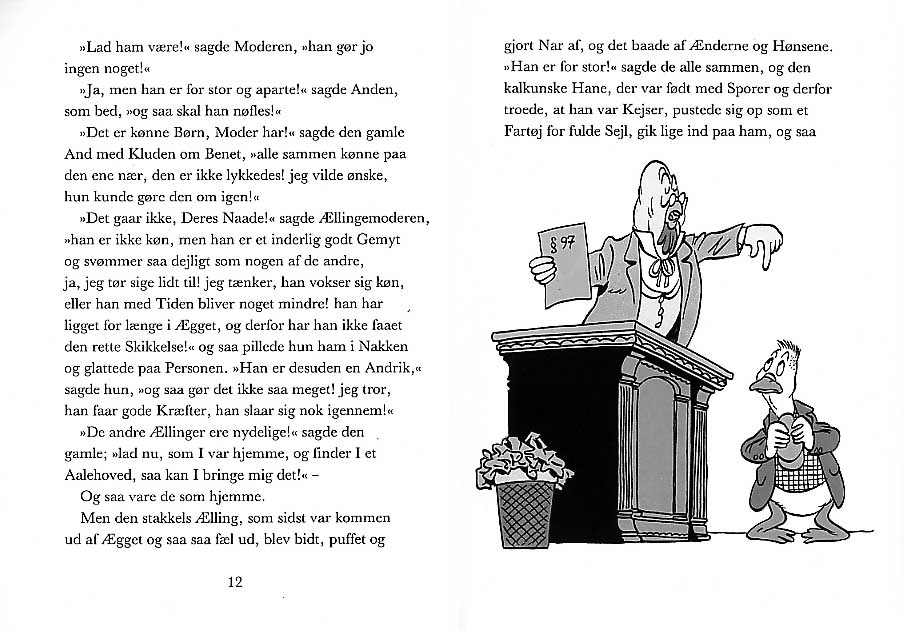 »Lad ham være!« sagde Moderen, »han gør jo ingen noget!«

»Ja, men han er for stor og aparte!« sagde Anden, som bed, »og saa skal han nøfles!«

»Det er kønne Børn, Moder har!« sagde den gamle And med Kluden om Benet, »alle sammen kønne paa den ene nær, den er ikke lykkedes! jeg vilde ønske, hun kunde gøre den om igen!«

»Det gaar ikke, Deres Naade!« sagde Ællingemoderen, »han er ikke køn, men han er et inderlig godt Gemyt og svømmer saa dejligt som nogen af de andre, ja, jeg tør sige lidt til! jeg tænker, han vokser sig køn, eller han med Tiden bliver noget mindre! han har ligget for længe i Ægget, og derfor har han ikke faaet den rette Skikkelse!« og saa pillede hun ham i Nakken og glattede paa Personen. »Han er desuden en Andrik,« sagde hun, »og saa gør det ikke saa meget! jeg tror, han faar gode Kræfter, han slaar sig nok igennem!«

»De andre Ællinger ere nydelige!« sagde den gamle; »lad nu, som I var hjemme, og finder I et Aalehoved, saa kan I bringe mig det!« –

Og saa vare de som hjemme.

Men den stakkels Ælling, som sidst var kommen ud af Ægget og saa saa fæl ud, blev bidt, puffet og

12

gjort Nar af, og det baade af Ænderne og Hønsene. »Han er for stor!« sagde de alle sammen, og den kalkunske Hane, der var født med Sporer og derfor troede, at han var Kejser, pustede sig op som et Fartøj for fulde Sejl, gik lige ind paa ham, og saa

§ 97